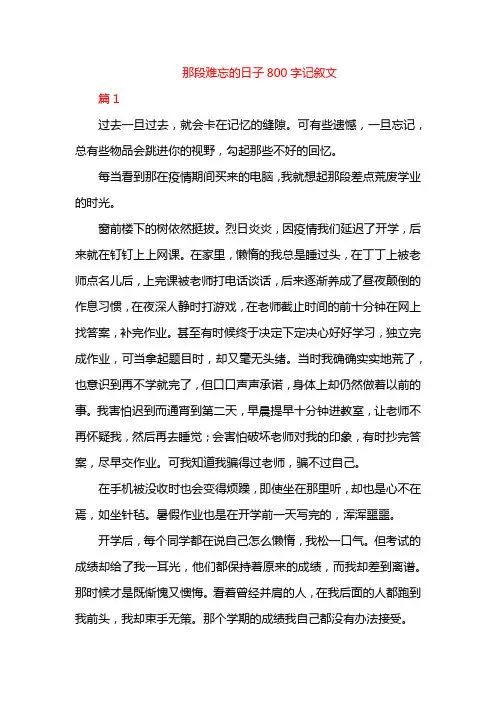 那段难忘的日子 800 字记叙文

篇 1

过去一旦过去，就会卡在记忆的缝隙。可有些遗憾，一旦忘记，总有些物品会跳进你的视野，勾起那些不好的回忆。

每当看到那在疫情期间买来的电脑，我就想起那段差点荒废学业的时光。

窗前楼下的树依然挺拔。烈日炎炎，因疫情我们延迟了开学，后来就在钉钉上上网课。在家里，懒惰的我总是睡过头，在丁丁上被老师点名儿后，上完课被老师打电话谈话，后来逐渐养成了昼夜颠倒的作息习惯，在夜深人静时打游戏，在老师截止时间的前十分钟在网上找答案，补完作业。甚至有时候终于决定下定决心好好学习，独立完成作业，可当拿起题目时，却又毫无头绪。当时我确确实实地荒了，也意识到再不学就完了，但口口声声承诺，身体上却仍然做着以前的事。我害怕迟到而通宵到第二天，早晨提早十分钟进教室，让老师不再怀疑我，然后再去睡觉；会害怕破坏老师对我的印象，有时抄完答案，尽早交作业。可我知道我骗得过老师，骗不过自己。

在手机被没收时也会变得烦躁，即使坐在那里听，却也是心不在焉，如坐针毡。暑假作业也是在开学前一天写完的，浑浑噩噩。

开学后，每个同学都在说自己怎么懒惰，我松一口气。但考试的成绩却给了我一耳光，他们都保持着原来的成绩，而我却差到离谱。那时候才是既惭愧又懊悔。看着曾经并肩的人，在我后面的人都跑到我前头，我却束手无策。那个学期的成绩我自己都没有办法接受。